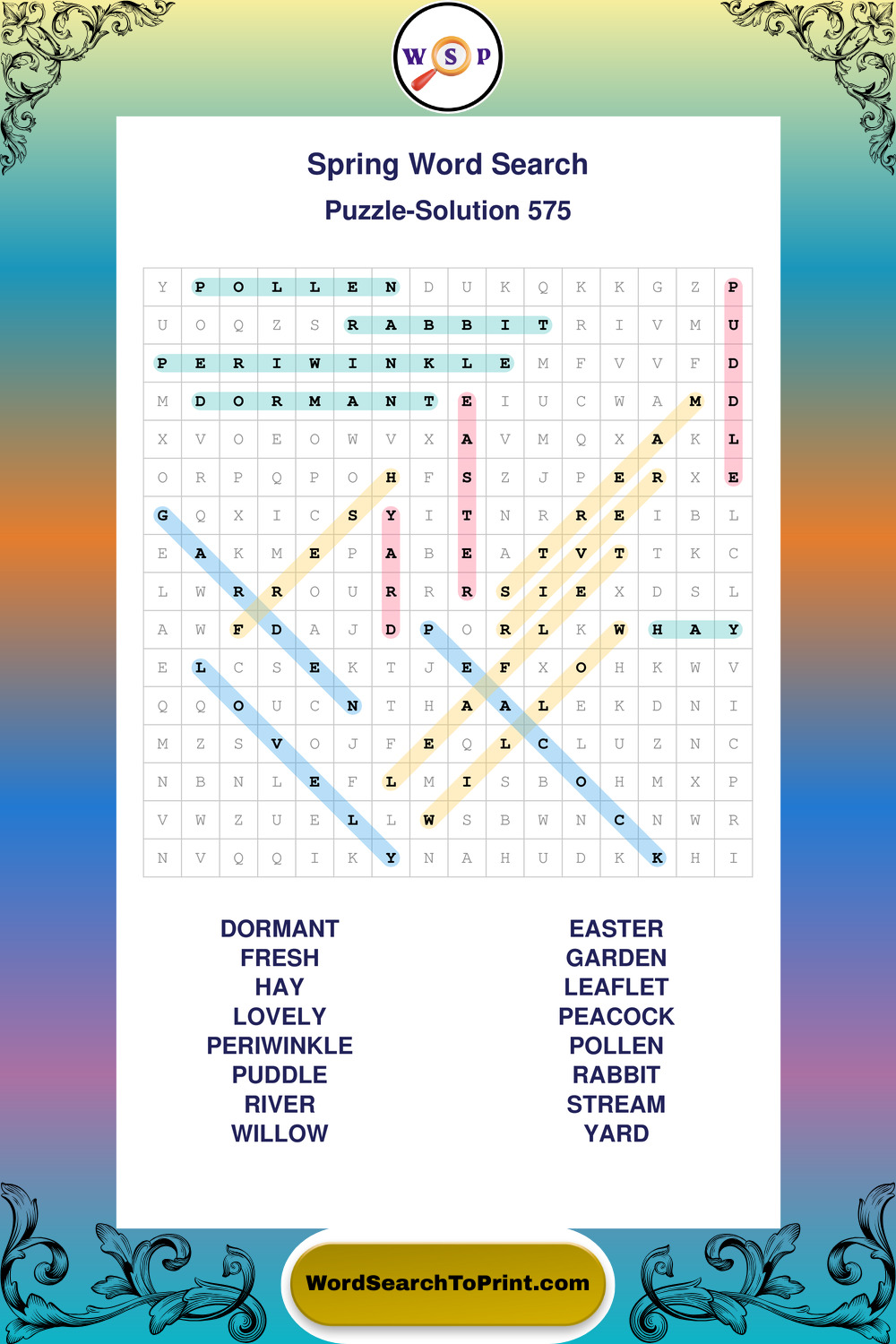 W S P

Spring Word Search

Puzzle-Solution 575

| Y | P | O | L | L | E | N | D | U | K | Q | K | K | G | Z | P |
|---|---|---|---|---|---|---|---|---|---|---|---|---|---|---|---|
| U | O | Q | Z | S | R | A | B | B | I | T | R | I | V | M | U |
| P | E | R | I | W | I | N | K | L | E | M | F | V | V | F | D |
| M | D | O | R | M | A | N | T | E | I | U | C | W | A | M | D |
| X | V | O | E | O | W | V | X | A | V | M | Q | X | A | K | L |
| O | R | P | Q | P | O | H | F | S | Z | J | P | E | R | X | E |
| G | Q | X | I | C | S | Y | I | T | N | R | R | E | I | B | L |
| E | A | K | M | E | P | A | B | E | A | T | V | T | T | K | C |
| L | W | R | R | O | U | R | R | R | S | I | E | X | D | S | L |
| A | W | F | D | A | J | D | P | O | R | L | K | W | H | A | Y |
| E | L | C | S | E | K | T | J | E | F | X | O | H | K | W | V |
| Q | Q | O | U | C | N | T | H | A | A | L | E | K | D | N | I |
| M | Z | S | V | O | J | F | E | Q | L | C | L | U | Z | N | C |
| N | B | N | L | E | F | L | M | I | S | B | O | H | M | X | P |
| V | W | Z | U | E | L | L | W | S | B | W | N | C | N | W | R |
| N | V | Q | Q | I | K | Y | N | A | H | U | D | K | K | H | I |

DORMANT
FRESH
HAY
LOVELY
PERIWINKLE
PUDDLE
RIVER
WILLOW

EASTER
GARDEN
LEAFLET
PEACOCK
POLLEN
RABBIT
STREAM
YARD

WordSearchToPrint.com